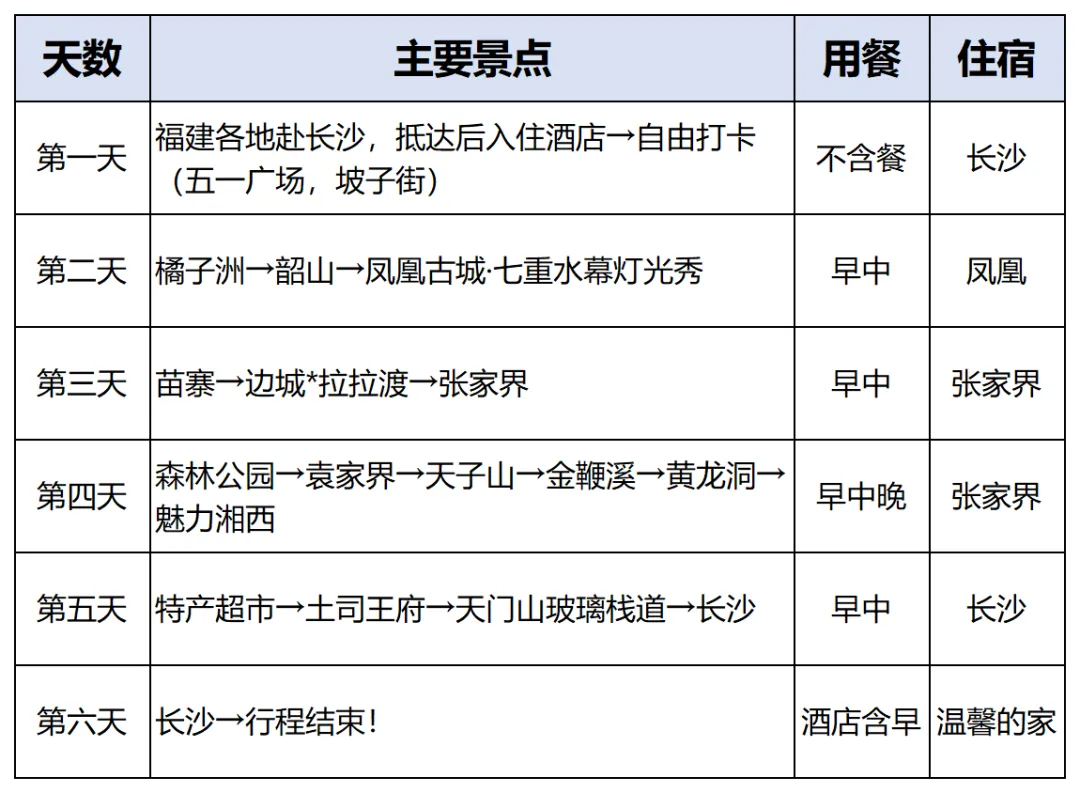 | 天数 | 主要景点 | 用餐 | 住宿 |
|---|---|---|---|
| 第一天 | 福建各地赴长沙，抵达后入住酒店→自由打卡（五一广场，坡子街） | 不含餐 | 长沙 |
| 第二天 | 橘子洲→韶山→凤凰古城·七重水幕灯光秀 | 早中 | 凤凰 |
| 第三天 | 苗寨→边城*拉拉渡→张家界 | 早中 | 张家界 |
| 第四天 | 森林公园→袁家界→天子山→金鞭溪→黄龙洞→魅力湘西 | 早中晚 | 张家界 |
| 第五天 | 特产超市→土司王府→天门山玻璃栈道→长沙 | 早中 | 长沙 |
| 第六天 | 长沙→行程结束！ | 酒店含早 | 温馨的家 |